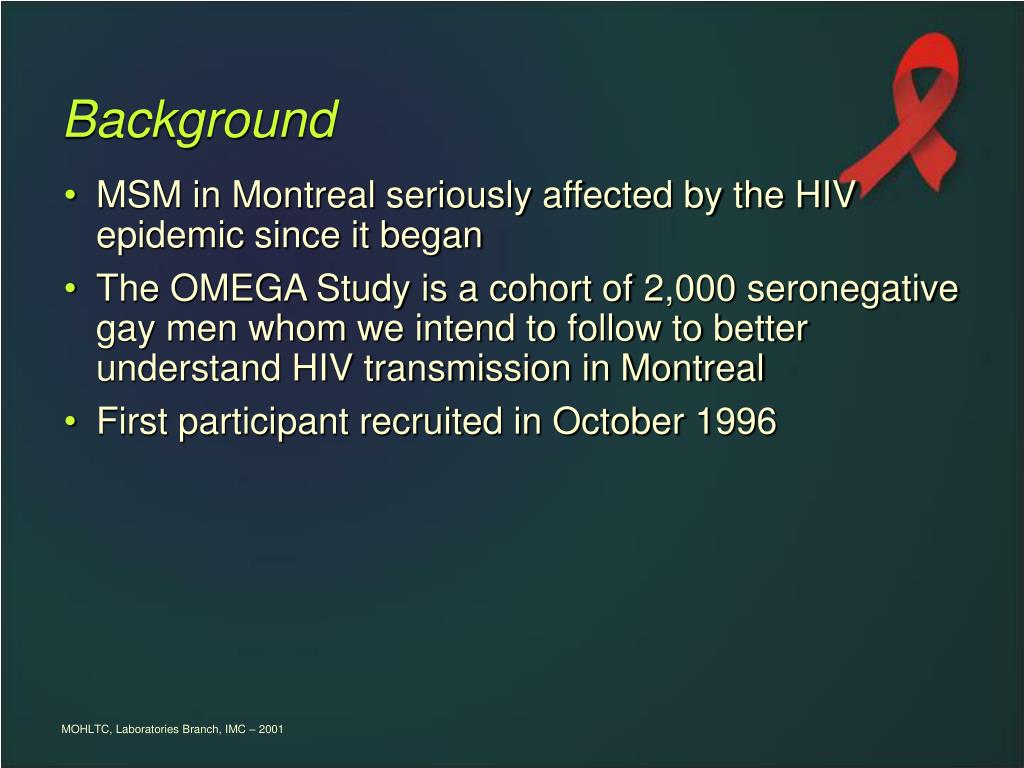 Background

• MSM in Montreal seriously affected by the HIV epidemic since it began
• The OMEGA Study is a cohort of 2,000 seronegative gay men whom we intend to follow to better understand HIV transmission in Montreal
• First participant recruited in October 1996

MOHLTC, Laboratories Branch, IMC – 2001